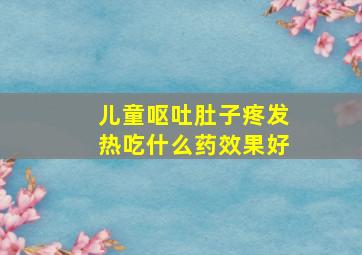 儿童呕吐肚子疼发热吃什么药效果好